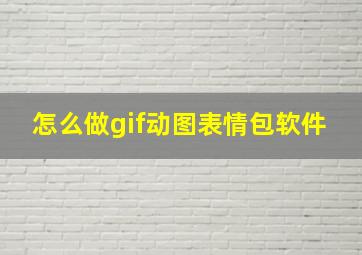 怎么做gif动图表情包软件